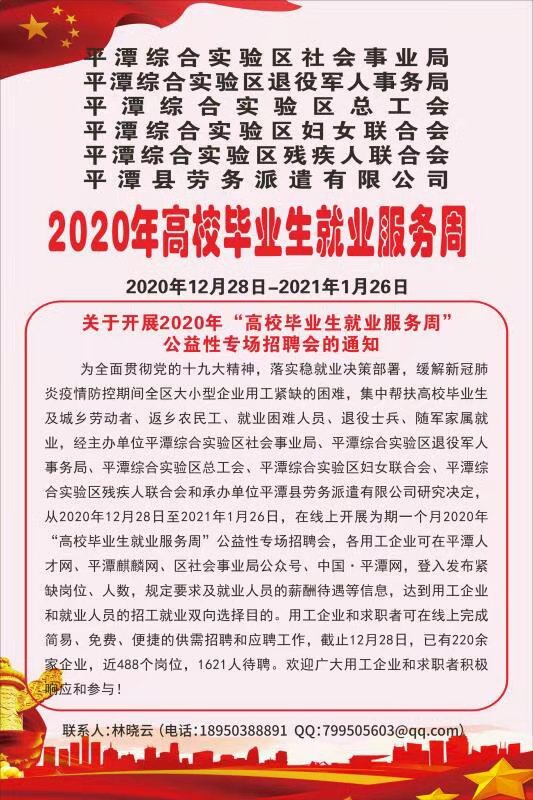 平潭综合实验区社会事业局
平潭综合实验区退役军人事务局
平潭综合实验区总工会
平潭综合实验区妇女联合会
平潭综合实验区残疾人联合会
平潭县劳务派遣有限公司

2020年高校毕业生就业服务周

2020年12月28日–2021年1月26日

关于开展2020年“高校毕业生就业服务周”公益性专场招聘会的通知

为全面贯彻党的十九大精神，落实稳就业决策部署，缓解新冠肺炎疫情防控期间全区大小型企业用工紧缺的困难，集中帮扶高校毕业生及城乡劳动者、返乡农民工、就业困难人员、退役士兵、随军家属就业，经主办单位平潭综合实验区社会事业局、平潭综合实验区退役军人事务局、平潭综合实验区总工会、平潭综合实验区妇女联合会、平潭综合实验区残疾人联合会和承办单位平潭县劳务派遣有限公司研究决定，从2020年12月28日至2021年1月26日，在线上开展为期一个月2020年“高校毕业生就业服务周”公益性专场招聘会，各用工企业可在平潭人才网、平潭麒麟网、区社会事业局公众号、中国·平潭网，登入发布紧缺岗位、人数，规定要求及就业人员的薪酬待遇等信息，达到用工企业和就业人员的招工就业双向选择目的。用工企业和求职者可在线上完成简易、免费、便捷的供需招聘和应聘工作，截止12月28日，已有220余家企业，近488个岗位，1621人待聘。欢迎广大用工企业和求职者积极响应和参与！

联系人:林晓云（电话:18950388891 QQ:799505603@qq.com）